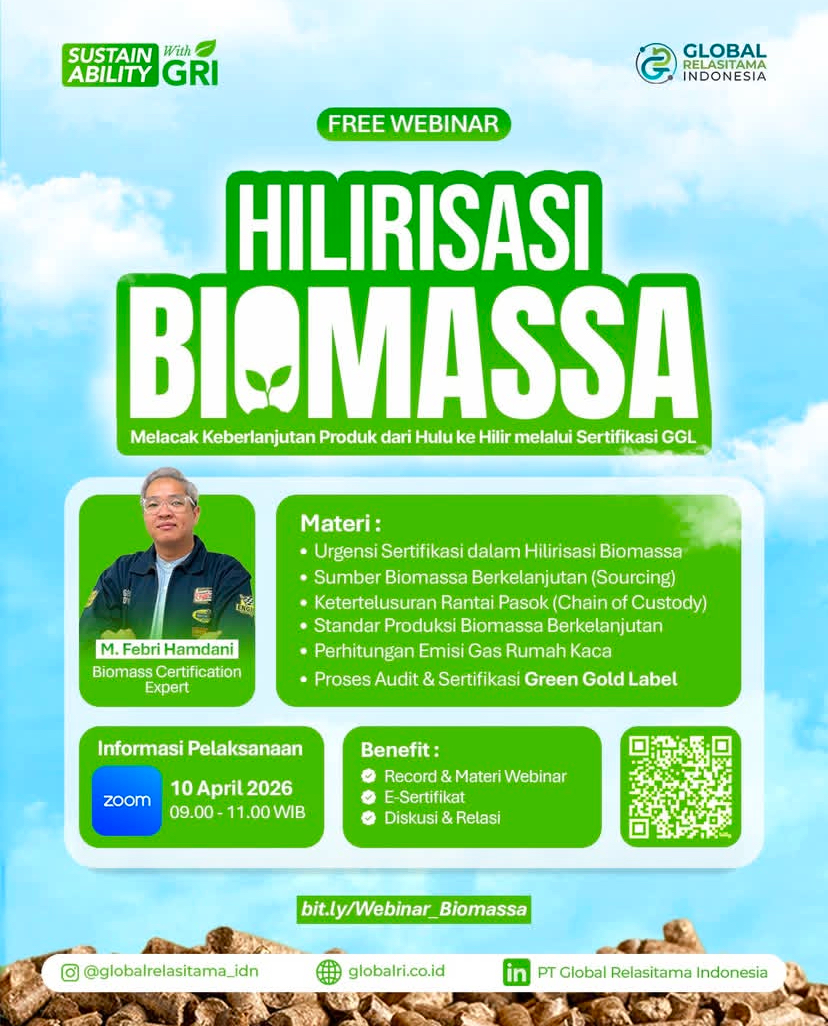 SUSTAIN ABILITY With GRI

GLOBAL RELASITAMA INDONESIA

FREE WEBINAR

HILIRISASI BIOMASSA

Melacak Keberlanjutan Produk dari Hulu ke Hilir melalui Sertifikasi GGL

M. Febri Hamdani
Biomass Certification Expert

Materi :
• Urgensi Sertifikasi dalam Hilirisasi Biomassa
• Sumber Biomassa Berkelanjutan (Sourcing)
• Ketertelusuran Rantai Pasok (Chain of Custody)
• Standar Produksi Biomassa Berkelanjutan
• Perhitungan Emisi Gas Rumah Kaca
• Proses Audit & Sertifikasi Green Gold Label

Informasi Pelaksanaan
zoom
10 April 2026
09.00 - 11.00 WIB

Benefit :
Record & Materi Webinar
E-Sertifikat
Diskusi & Relasi

bit.ly/Webinar_Biomassa

@globalrelasitama_idn
globalri.co.id
PT Global Relasitama Indonesia